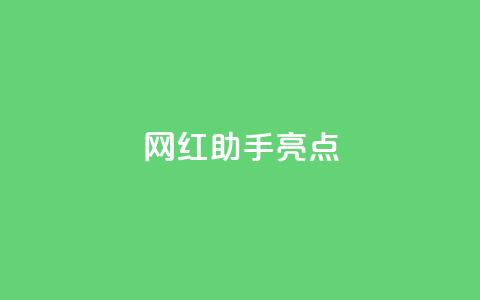 网红助手亮点